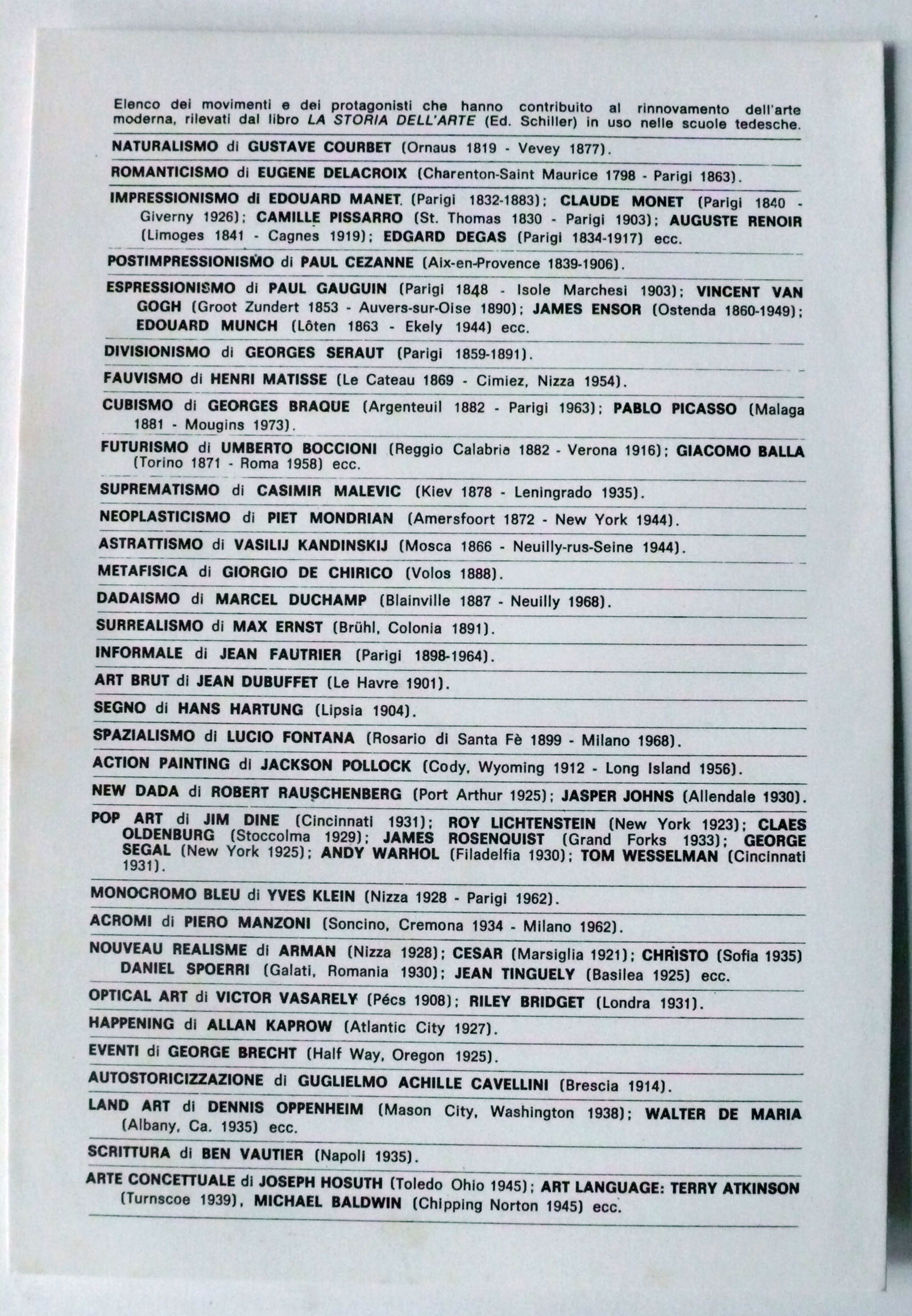 Elenco dei movimenti e dei protagonisti che hanno contribuito al rinnovamento dell'arte moderna, rilevati dal libro LA STORIA DELL'ARTE (Ed. Schiller) in uso nelle scuole tedesche.

NATURALISMO di GUSTAVE COURBET (Ornaus 1819 - Vevey 1877).

ROMANTICISMO di EUGENE DELACROIX (Charenton-Saint Maurice 1798 - Parigi 1863).

IMPRESSIONISMO di EDOUARD MANET (Parigi 1832-1883); CLAUDE MONET (Parigi 1840 - Giverny 1926); CAMILLE PISSARRO (St. Thomas 1830 - Parigi 1903); AUGUSTE RENOIR (Limoges 1841 - Cagnes 1919); EDGARD DEGAS (Parigi 1834-1917) ecc.

POSTIMPRESSIONISMO di PAUL CEZANNE (Aix-en-Provence 1839-1906).

ESPRESSIONISMO di PAUL GAUGUIN (Parigi 1848 - Isole Marchesi 1903); VINCENT VAN GOGH (Groot Zundert 1853 - Auvers-sur-Oise 1890); JAMES ENSOR (Ostenda 1860-1949); EDOUARD MUNCH (Lôten 1863 - Ekely 1944) ecc.

DIVISIONISMO di GEORGES SERAUT (Parigi 1859-1891).

FAUVISMO di HENRI MATISSE (Le Cateau 1869 - Cimiez, Nizza 1954).

CUBISMO di GEORGES BRAQUE (Argenteuil 1882 - Parigi 1963); PABLO PICASSO (Malaga 1881 - Mougins 1973).

FUTURISMO di UMBERTO BOCCIONI (Reggio Calabria 1882 - Verona 1916); GIACOMO BALLA (Torino 1871 - Roma 1958) ecc.

SUPREMATISMO di CASIMIR MALEVIC (Kiev 1878 - Leningrado 1935).

NEOPLASTICISMO di PIET MONDRIAN (Amersfoort 1872 - New York 1944).

ASTRATTISMO di VASILIJ KANDINSKIJ (Mosca 1866 - Neuilly-rus-Seine 1944).

METAFISICA di GIORGIO DE CHIRICO (Volos 1888).

DADAISMO di MARCEL DUCHAMP (Blainville 1887 - Neuilly 1968).

SURREALISMO di MAX ERNST (Brühl, Colonia 1891).

INFORMALE di JEAN FAUTRIER (Parigi 1898-1964).

ART BRUT di JEAN DUBUFFET (Le Havre 1901).

SEGNO di HANS HARTUNG (Lipsia 1904).

SPAZIALISMO di LUCIO FONTANA (Rosario di Santa Fè 1899 - Milano 1968).

ACTION PAINTING di JACKSON POLLOCK (Cody, Wyoming 1912 - Long Island 1956).

NEW DADA di ROBERT RAUSCHENBERG (Port Arthur 1925); JASPER JOHNS (Allendale 1930).

POP ART di JIM DINE (Cincinnati 1931); ROY LICHTENSTEIN (New York 1923); CLAES OLDENBURG (Stoccolma 1929); JAMES ROSENQUIST (Grand Forks 1933); GEORGE SEGAL (New York 1925); ANDY WARHOL (Filadelfia 1930); TOM WESSELMAN (Cincinnati 1931).

MONOCROMO BLEU di YVES KLEIN (Nizza 1928 - Parigi 1962).

ACROMI di PIERO MANZONI (Soncino, Cremona 1934 - Milano 1962).

NOUVEAU REALISME di ARMAN (Nizza 1928); CESAR (Marsiglia 1921); CHRISTO (Sofia 1935) DANIEL SPOERRI (Galati, Romania 1930); JEAN TINGUELY (Basilea 1925) ecc.

OPTICAL ART di VICTOR VASARELY (Pécs 1908); RILEY BRIDGET (Londra 1931).

HAPPENING di ALLAN KAPROW (Atlantic City 1927).

EVENTI di GEORGE BRECHT (Half Way, Oregon 1925).

AUTOSTORICIZZAZIONE di GUGLIELMO ACHILLE CAVELLINI (Brescia 1914).

LAND ART di DENNIS OPPENHEIM (Mason City, Washington 1938); WALTER DE MARIA (Albany, Ca. 1935) ecc.

SCRITTURA di BEN VAUTIER (Napoli 1935).

ARTE CONCETTUALE di JOSEPH HOSUTH (Toledo Ohio 1945); ART LANGUAGE: TERRY ATKINSON (Turnscoe 1939), MICHAEL BALDWIN (Chipping Norton 1945) ecc.